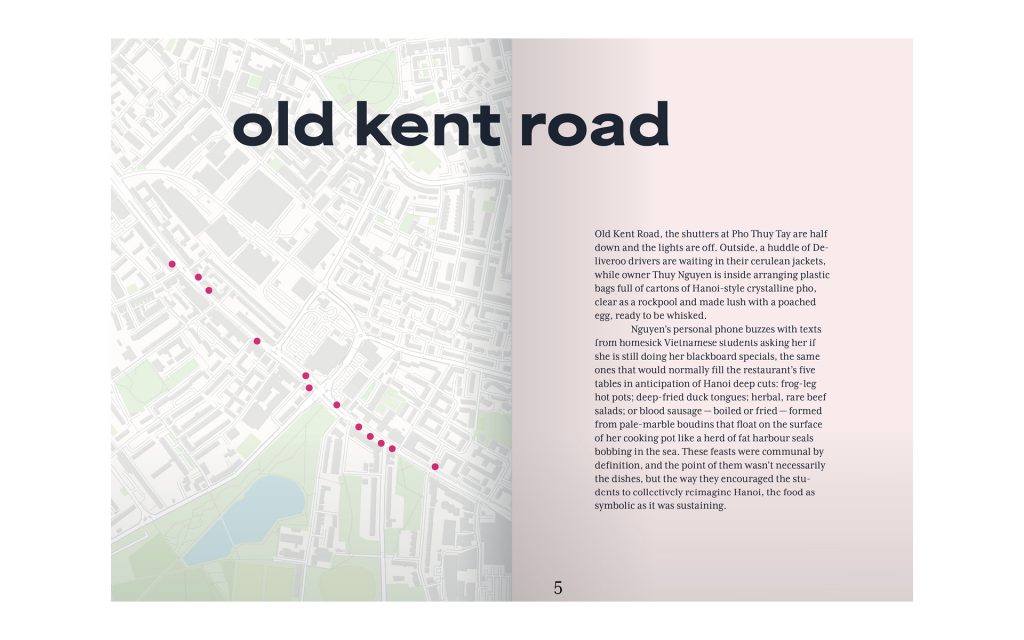 old kent road

Old Kent Road, the shutters at Pho Thuy Tay are half down and the lights are off. Outside, a huddle of Deliveroo drivers are waiting in their cerulean jackets, while owner Thuy Nguyen is inside arranging plastic bags full of cartons of Hanoi-style crystalline pho, clear as a rockpool and made lush with a poached egg, ready to be whisked.

Nguyen's personal phone buzzes with texts from homesick Vietnamese students asking her if she is still doing her blackboard specials, the same ones that would normally fill the restaurant's five tables in anticipation of Hanoi deep cuts: frog-leg hot pots; deep-fried duck tongues; herbal, rare beef salads; or blood sausage — boiled or fried — formed from pale-marble boudins that float on the surface of her cooking pot like a herd of fat harbour seals bobbing in the sea. These feasts were communal by definition, and the point of them wasn't necessarily the dishes, but the way they encouraged the students to collectively reimagine Hanoi, the food as symbolic as it was sustaining.

5